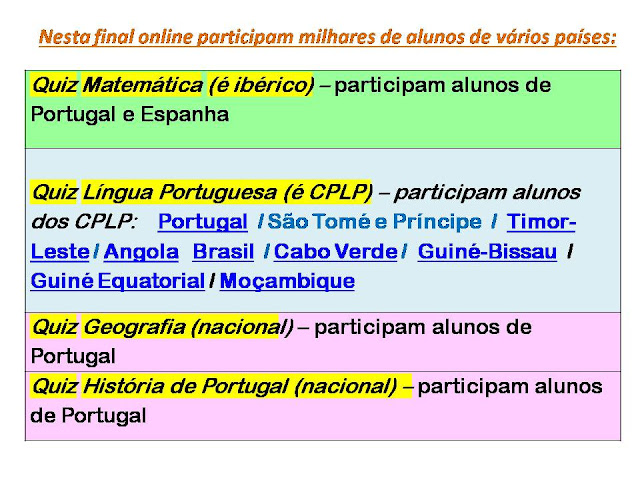 Nesta final online participam milhares de alunos de vários países:

| |
|---|
| Quiz Matemática (é ibérico) – participam alunos de Portugal e Espanha |
| Quiz Língua Portuguesa (é CPLP) – participam alunos dos CPLP: Portugal / São Tomé e Príncipe / Timor-Leste / Angola Brasil / Cabo Verde / Guiné-Bissau / Guiné Equatorial / Moçambique |
| Quiz Geografia (nacional) – participam alunos de Portugal |
| Quiz História de Portugal (nacional) – participam alunos de Portugal |